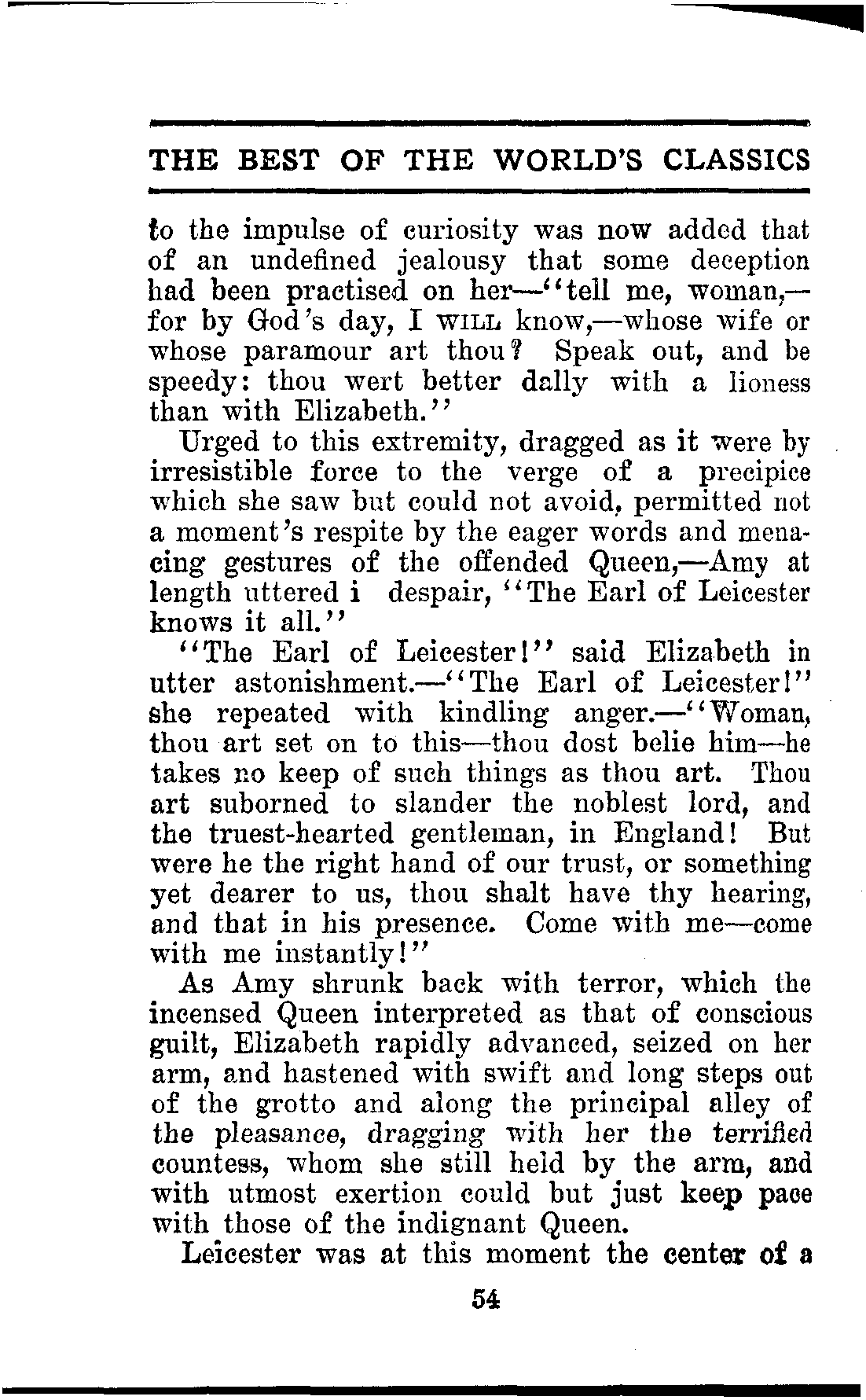 THE BEST OF THE WORLD'S CLASSICS

to the impulse of curiosity was now added that of an undefined jealousy that some deception had been practised on her—"tell me, woman,—for by God's day, I WILL know,—whose wife or whose paramour art thou? Speak out, and be speedy: thou wert better dally with a lioness than with Elizabeth."

Urged to this extremity, dragged as it were by irresistible force to the verge of a precipice which she saw but could not avoid, permitted not a moment's respite by the eager words and menacing gestures of the offended Queen,—Amy at length uttered i despair, "The Earl of Leicester knows it all."

"The Earl of Leicester!" said Elizabeth in utter astonishment.—"The Earl of Leicester!" she repeated with kindling anger.—"Woman, thou art set on to this—thou dost belie him—he takes no keep of such things as thou art. Thou art suborned to slander the noblest lord, and the truest-hearted gentleman, in England! But were he the right hand of our trust, or something yet dearer to us, thou shalt have thy hearing, and that in his presence. Come with me—come with me instantly!"

As Amy shrunk back with terror, which the incensed Queen interpreted as that of conscious guilt, Elizabeth rapidly advanced, seized on her arm, and hastened with swift and long steps out of the grotto and along the principal alley of the pleasance, dragging with her the terrified countess, whom she still held by the arm, and with utmost exertion could but just keep pace with those of the indignant Queen.

Leicester was at this moment the center of a

54